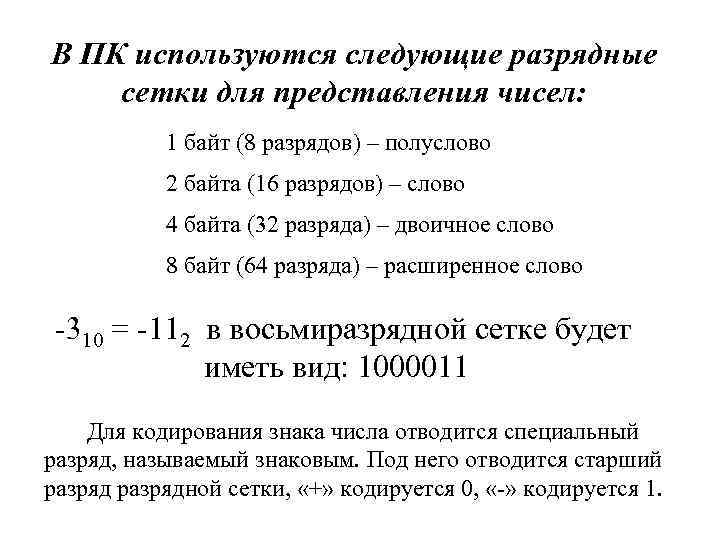 В ПК используются следующие разрядные сетки для представления чисел:

1 байт (8 разрядов) – полуслово

2 байта (16 разрядов) – слово

4 байта (32 разряда) – двоичное слово

8 байт (64 разряда) – расширенное слово

$-3_{10} = -11_2$ в восьмиразрядной сетке будет иметь вид: 1000011

Для кодирования знака числа отводится специальный разряд, называемый знаковым. Под него отводится старший разряд разрядной сетки, «+» кодируется 0, «-» кодируется 1.